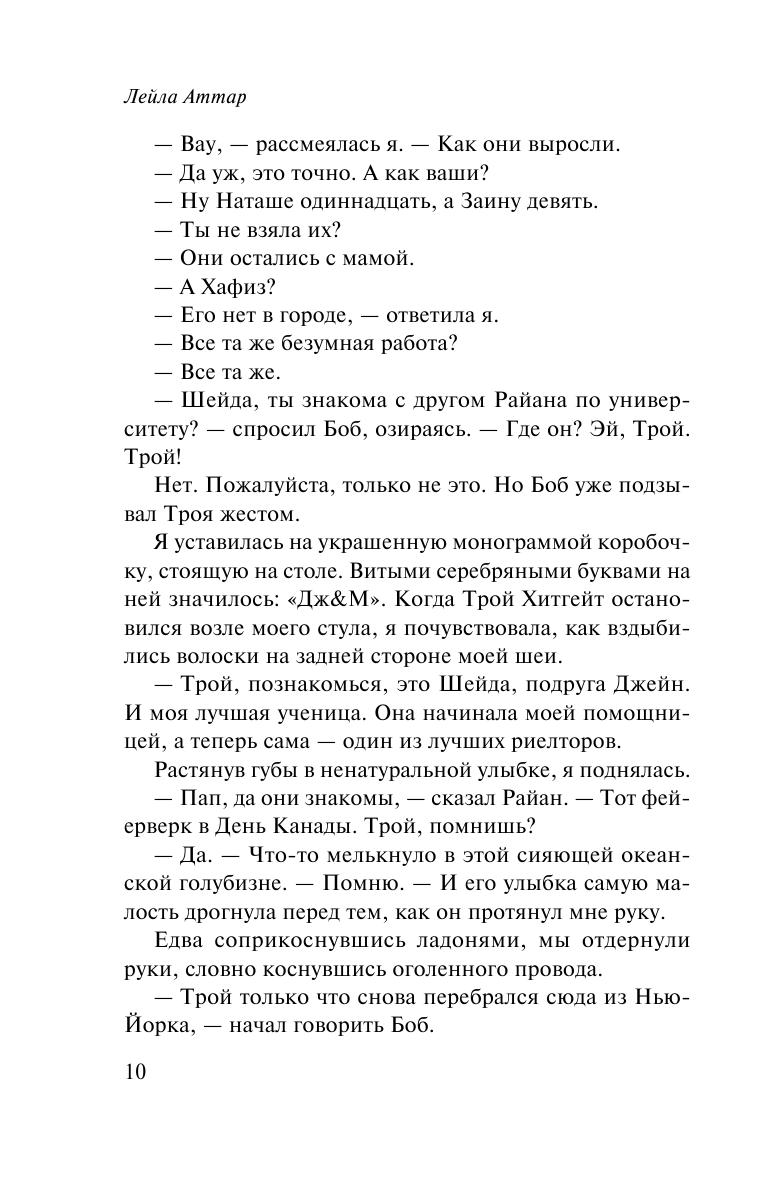 Лейла Аттар

— Вау, — рассмеялась я. — Как они выросли.

— Да уж, это точно. А как ваши?

— Ну Наташе одиннадцать, а Заину девять.

— Ты не взяла их?

— Они остались с мамой.

— А Хафиз?

— Его нет в городе, — ответила я.

— Все та же безумная работа?

— Все та же.

— Шейда, ты знакома с другом Райана по университету? — спросил Боб, озираясь. — Где он? Эй, Трой. Трой!

Нет. Пожалуйста, только не это. Но Боб уже подзывал Троя жестом.

Я уставилась на украшенную монограммой коробочку, стоящую на столе. Витыми серебряными буквами на ней значилось: «Дж&М». Когда Трой Хитгейт остановился возле моего стула, я почувствовала, как вздыбились волоски на задней стороне моей шеи.

— Трой, познакомься, это Шейда, подруга Джейн. И моя лучшая ученица. Она начинала моей помощницей, а теперь сама — один из лучших риелторов.

Растянув губы в ненатуральной улыбке, я поднялась.

— Пап, да они знакомы, — сказал Райан. — Тот фейерверк в День Канады. Трой, помнишь?

— Да. — Что-то мелькнуло в этой сияющей океанской голубизне. — Помню. — И его улыбка самую малость дрогнула перед тем, как он протянул мне руку.

Едва соприкоснувшись ладонями, мы отдернули руки, словно коснувшись оголенного провода.

— Трой только что снова перебрался сюда из Нью-Йорка, — начал говорить Боб.

10